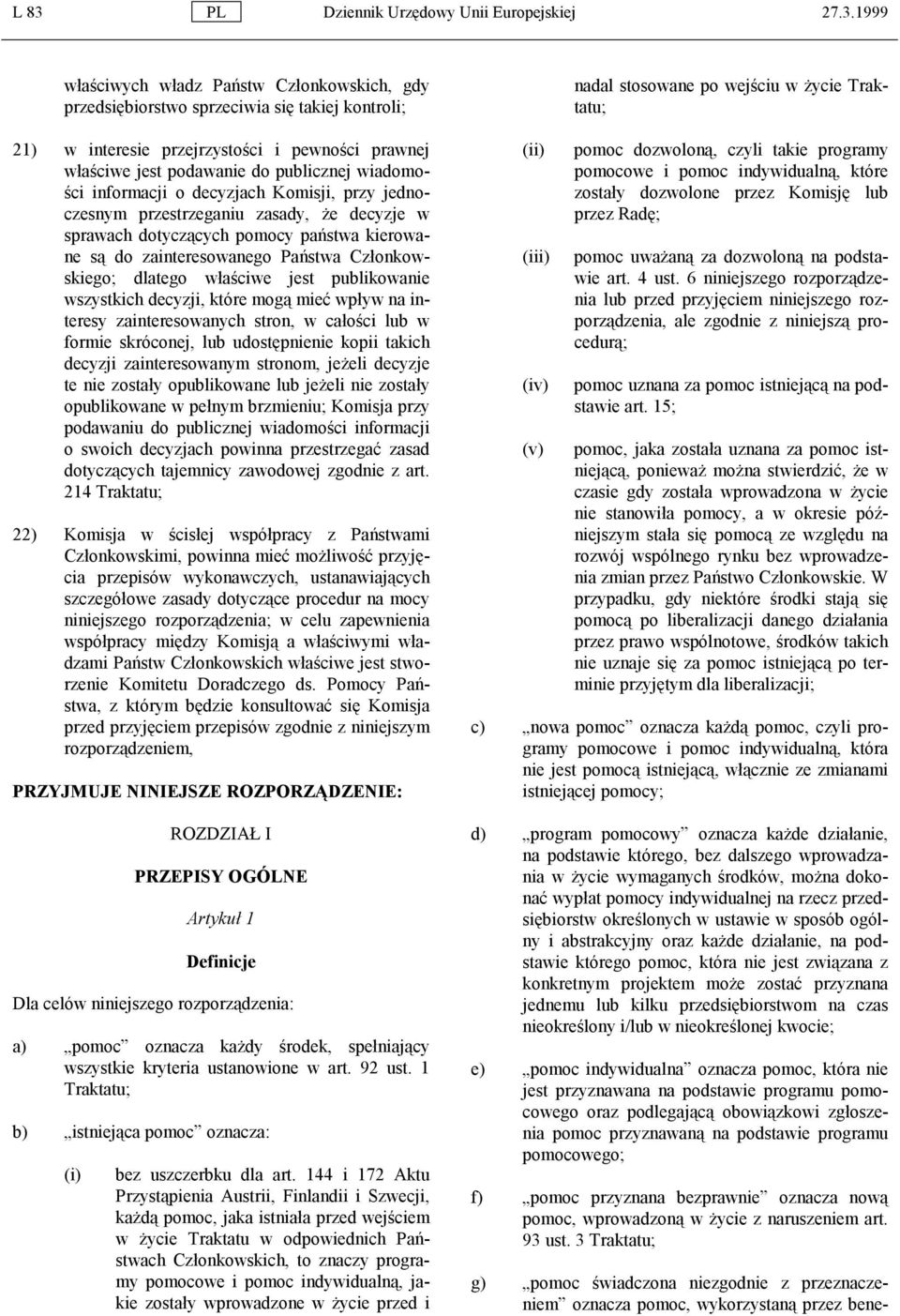 L 83 PL Dziennik Urzędowy Unii Europejskiej 27.3.1999

właściwych władz Państw Członkowskich, gdy przedsiębiorstwo sprzeciwia się takiej kontroli;

21) w interesie przejrzystości i pewności prawnej właściwe jest podawanie do publicznej wiadomości informacji o decyzjach Komisji, przy jednoczesnym przestrzeganiu zasady, że decyzje w sprawach dotyczących pomocy państwa kierowane są do zainteresowanego Państwa Członkowskiego; dlatego właściwe jest publikowanie wszystkich decyzji, które mogą mieć wpływ na interesy zainteresowanych stron, w całości lub w formie skróconej, lub udostępnienie kopii takich decyzji zainteresowanym stronom, jeżeli decyzje te nie zostały opublikowane lub jeżeli nie zostały opublikowane w pełnym brzmieniu; Komisja przy podawaniu do publicznej wiadomości informacji o swoich decyzjach powinna przestrzegać zasad dotyczących tajemnicy zawodowej zgodnie z art. 214 Traktatu;

22) Komisja w ścisłej współpracy z Państwami Członkowskimi, powinna mieć możliwość przyjęcia przepisów wykonawczych, ustanawiających szczegółowe zasady dotyczące procedur na mocy niniejszego rozporządzenia; w celu zapewnienia współpracy między Komisją a właściwymi władzami Państw Członkowskich właściwe jest stworzenie Komitetu Doradczego ds. Pomocy Państwa, z którym będzie konsultować się Komisja przed przyjęciem przepisów zgodnie z niniejszym rozporządzeniem,

PRZYJMUJE NINIEJSZE ROZPORZĄDZENIE:

ROZDZIAŁ I

PRZEPISY OGÓLNE

Artykuł 1

Definicje

Dla celów niniejszego rozporządzenia:

a) „pomoc” oznacza każdy środek, spełniający wszystkie kryteria ustanowione w art. 92 ust. 1 Traktatu;

b) „istniejąca pomoc” oznacza:

(i) bez uszczerbku dla art. 144 i 172 Aktu Przystąpienia Austrii, Finlandii i Szwecji, każdą pomoc, jaka istniała przed wejściem w życie Traktatu w odpowiednich Państwach Członkowskich, to znaczy programy pomocowe i pomoc indywidualną, jakie zostały wprowadzone w życie przed i nadal stosowane po wejściu w życie Traktatu;

(ii) pomoc dozwoloną, czyli takie programy pomocowe i pomoc indywidualną, które zostały dozwolone przez Komisję lub przez Radę;

(iii) pomoc uważaną za dozwoloną na podstawie art. 4 ust. 6 niniejszego rozporządzenia lub przed przyjęciem niniejszego rozporządzenia, ale zgodnie z niniejszą procedurą;

(iv) pomoc uznana za pomoc istniejącą na podstawie art. 15;

(v) pomoc, jaka została uznana za pomoc istniejącą, ponieważ można stwierdzić, że w czasie gdy została wprowadzona w życie nie stanowiła pomocy, a w okresie późniejszym stała się pomocą ze względu na rozwój wspólnego rynku bez wprowadzenia zmian przez Państwo Członkowskie. W przypadku, gdy niektóre środki stają się pomocą po liberalizacji danego działania przez prawo wspólnotowe, środków takich nie uznaje się za pomoc istniejącą po terminie przyjętym dla liberalizacji;

c) „nowa pomoc” oznacza każdą pomoc, czyli programy pomocowe i pomoc indywidualną, która nie jest pomocą istniejącą, włącznie ze zmianami istniejącej pomocy;

d) „program pomocowy” oznacza każde działanie, na podstawie którego, bez dalszego wprowadzania w życie wymaganych środków, można dokonać wypłat pomocy indywidualnej na rzecz przedsiębiorstw określonych w ustawie w sposób ogólny i abstrakcyjny oraz każde działanie, na podstawie którego pomoc, która nie jest związana z konkretnym projektem może zostać przyznana jednemu lub kilku przedsiębiorstwom na czas nieokreślony i/lub w nieokreślonej kwocie;

e) „pomoc indywidualna” oznacza pomoc, która nie jest przyznawana na podstawie programu pomocowego oraz podlegającą obowiązkowi zgłoszenia pomoc przyznawaną na podstawie programu pomocowego;

f) „pomoc przyznana bezprawnie” oznacza nową pomoc, wprowadzoną w życie z naruszeniem art. 93 ust. 3 Traktatu;

g) „pomoc świadczona niezgodnie z przeznaczeniem” oznacza pomoc, wykorzystaną przez bene-